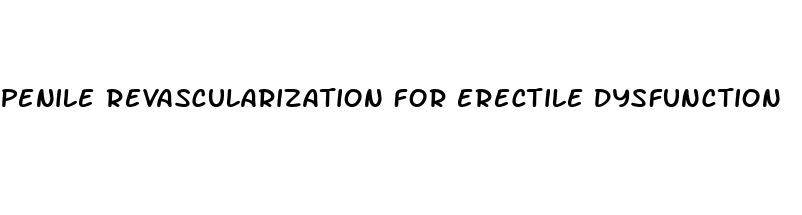 PENILE REVASCULARIZATION FOR ERECTILE DYSFUNCTION